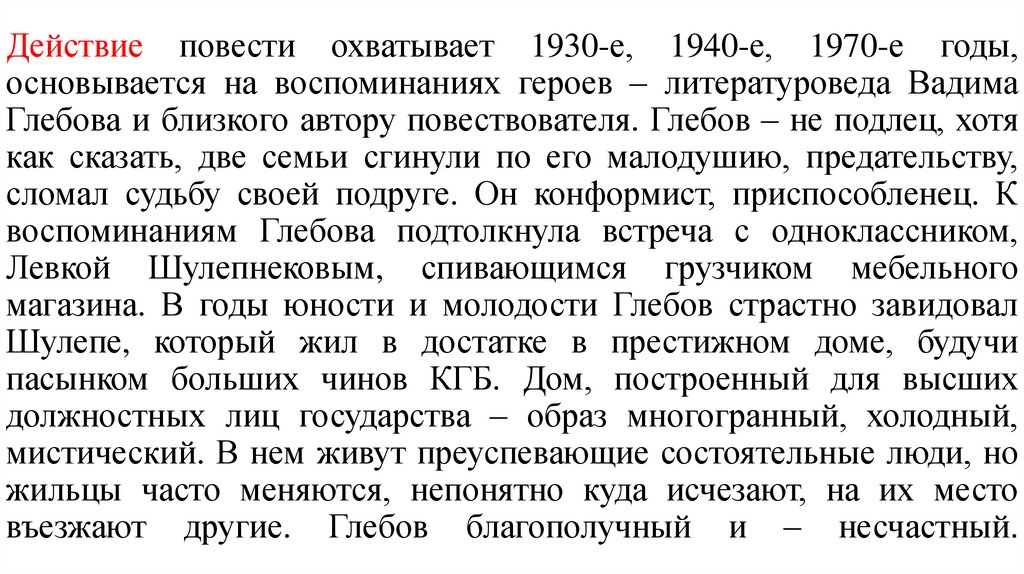 Действие повести охватывает 1930-е, 1940-е, 1970-е годы, основывается на воспоминаниях героев – литературоведа Вадима Глебова и близкого автору повествователя. Глебов – не подлец, хотя как сказать, две семьи сгинули по его малодушию, предательству, сломал судьбу своей подруге. Он конформист, приспособленец. К воспоминаниям Глебова подтолкнула встреча с одноклассником, Левкой Шулепнековым, спивающимся грузчиком мебельного магазина. В годы юности и молодости Глебов страстно завидовал Шулепе, который жил в достатке в престижном доме, будучи пасынком больших чинов КГБ. Дом, построенный для высших должностных лиц государства – образ многогранный, холодный, мистический. В нем живут преуспевающие состоятельные люди, но жильцы часто меняются, непонятно куда исчезают, на их место въезжают другие. Глебов благополучный и – несчастный.